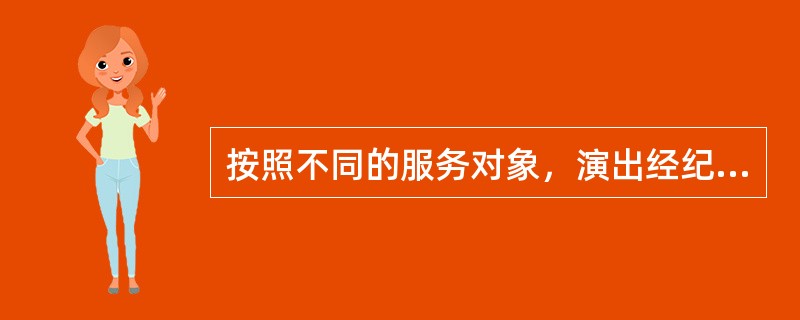 按照不同的服务对象，演出经纪...